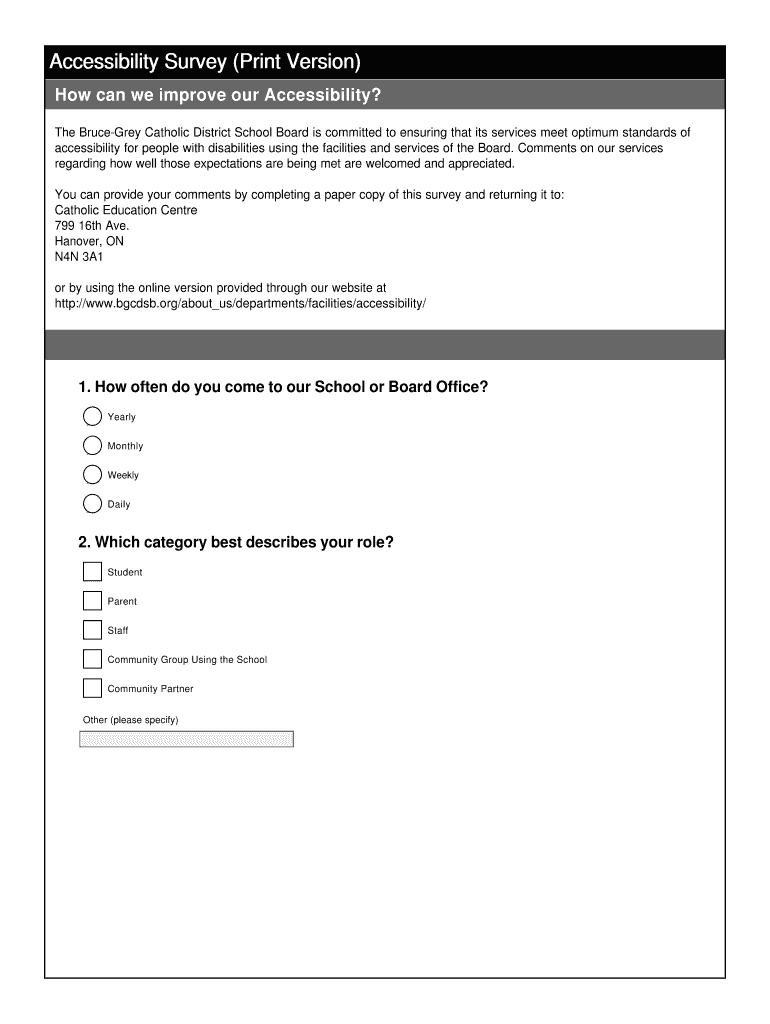 Accessibility Survey (Print Version)

How can we improve our Accessibility?

The Bruce-Grey Catholic District School Board is committed to ensuring that its services meet optimum standards of accessibility for people with disabilities using the facilities and services of the Board. Comments on our services regarding how well those expectations are being met are welcomed and appreciated.

You can provide your comments by completing a paper copy of this survey and returning it to:
Catholic Education Centre
799 16th Ave.
Hanover, ON
N4N 3A1

or by using the online version provided through our website at
http://www.bgcdsb.org/about_us/departments/facilities/accessibility/

1. How often do you come to our School or Board Office?

Yearly

Monthly

Weekly

Daily

2. Which category best describes your role?

Student

Parent

Staff

Community Group Using the School

Community Partner

Other (please specify)